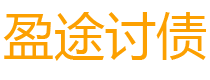 盈途讨债